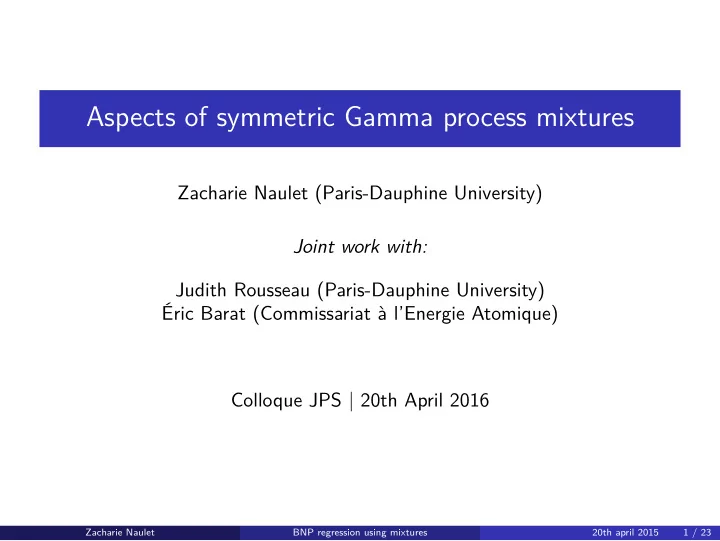 Aspects of symmetric Gamma process mixtures

Zacharie Naulet (Paris-Dauphine University)

Joint work with:

Judith Rousseau (Paris-Dauphine University)
Éric Barat (Commissariat à l'Energie Atomique)

Colloque JPS | 20th April 2016

Zacharie Naulet BNP regression using mixtures 20th april 2015 1 / 23